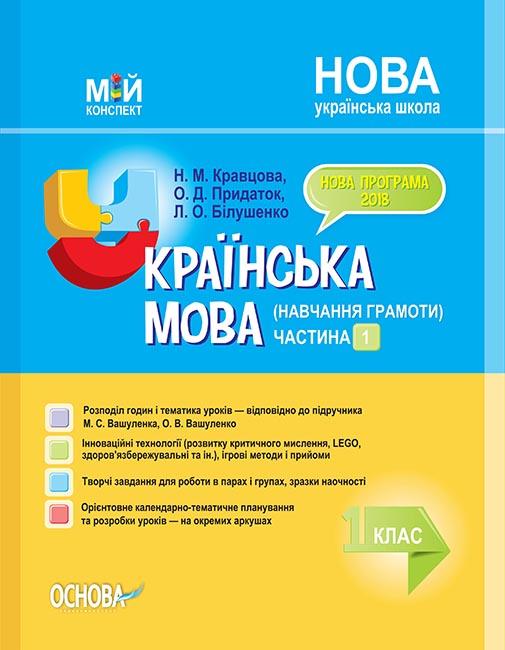 МІЙ
КОНСПЕКТ

НОВА
українська школа

Н. М. Кравцова,
О. Д. Придаток,
Л. О. Білушенко

НОВА ПРОГРАМА
2018

УКРАЇНСЬКА
МОВА (НАВЧАННЯ ГРАМОТИ)
ЧАСТИНА 1

Розподіл годин і тематика уроків — відповідно до підручника М. С. Вашуленка, О. В. Вашуленко

Інноваційні технології (розвитку критичного мислення, LEGO, здоров'язбережувальні та ін.), ігрові методи і прийоми

Творчі завдання для роботи в парах і групах, зразки наочності

Орієнтовне календарно-тематичне планування та розробки уроків — на окремих аркушах

1 КЛАС

ОСНОВА